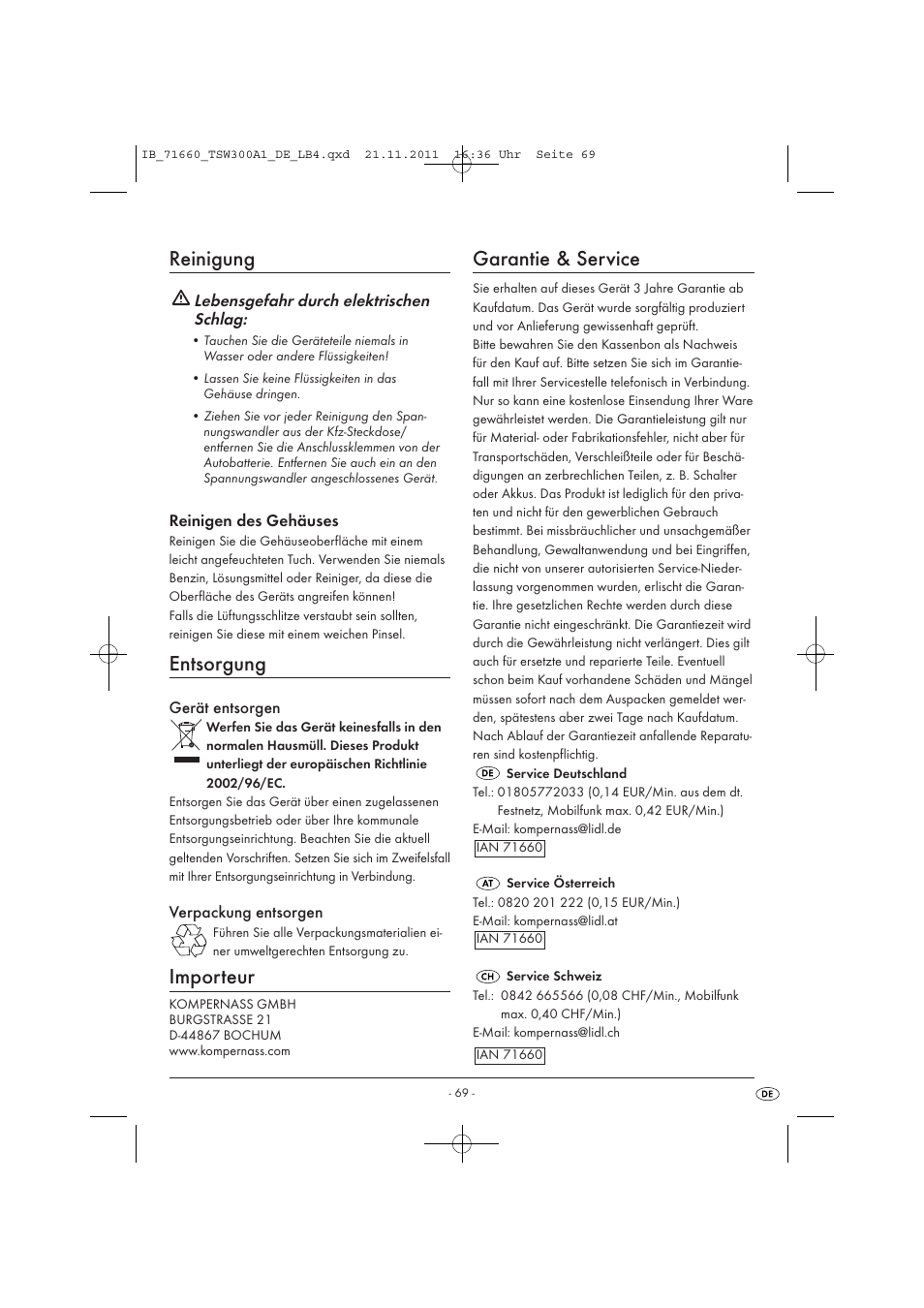 IB_71660_TSW300A1_DE_LB4.qxd 21.11.2011 16:36 Uhr Seite 69

Reinigung

Lebensgefahr durch elektrischen Schlag:

• Tauchen Sie die Geräteteile niemals in Wasser oder andere Flüssigkeiten!

• Lassen Sie keine Flüssigkeiten in das Gehäuse dringen.

• Ziehen Sie vor jeder Reinigung den Spannungswandler aus der Kfz-Steckdose/ entfernen Sie die Anschlussklemmen von der Autobatterie. Entfernen Sie auch ein an den Spannungswandler angeschlossenes Gerät.

Reinigen des Gehäuses

Reinigen Sie die Gehäuseoberfläche mit einem leicht angefeuchteten Tuch. Verwenden Sie niemals Benzin, Lösungsmittel oder Reiniger, da diese die Oberfläche des Geräts angreifen können!
Falls die Lüftungsschlitze verstaubt sein sollten, reinigen Sie diese mit einem weichen Pinsel.

Entsorgung

Gerät entsorgen

Werfen Sie das Gerät keinesfalls in den normalen Hausmüll. Dieses Produkt unterliegt der europäischen Richtlinie 2002/96/EC.

Entsorgen Sie das Gerät über einen zugelassenen Entsorgungsbetrieb oder über Ihre kommunale Entsorgungseinrichtung. Beachten Sie die aktuell geltenden Vorschriften. Setzen Sie sich im Zweifelsfall mit Ihrer Entsorgungseinrichtung in Verbindung.

Verpackung entsorgen

Führen Sie alle Verpackungsmaterialien einer umweltgerechten Entsorgung zu.

Importeur

KOMPERNASS GMBH
BURGSTRASSE 21
D-44867 BOCHUM
www.kompernass.com

Garantie & Service

Sie erhalten auf dieses Gerät 3 Jahre Garantie ab Kaufdatum. Das Gerät wurde sorgfältig produziert und vor Anlieferung gewissenhaft geprüft.
Bitte bewahren Sie den Kassenbon als Nachweis für den Kauf auf. Bitte setzen Sie sich im Garantiefall mit Ihrer Servicestelle telefonisch in Verbindung. Nur so kann eine kostenlose Einsendung Ihrer Ware gewährleistet werden. Die Garantieleistung gilt nur für Material- oder Fabrikationsfehler, nicht aber für Transportschäden, Verschleißteile oder für Beschädigungen an zerbrechlichen Teilen, z. B. Schalter oder Akkus. Das Produkt ist lediglich für den privaten und nicht für den gewerblichen Gebrauch bestimmt. Bei missbräuchlicher und unsachgemäßer Behandlung, Gewaltanwendung und bei Eingriffen, die nicht von unserer autorisierten Service-Niederlassung vorgenommen wurden, erlischt die Garantie. Ihre gesetzlichen Rechte werden durch diese Garantie nicht eingeschränkt. Die Garantiezeit wird durch die Gewährleistung nicht verlängert. Dies gilt auch für ersetzte und reparierte Teile. Eventuell schon beim Kauf vorhandene Schäden und Mängel müssen sofort nach dem Auspacken gemeldet werden, spätestens aber zwei Tage nach Kaufdatum. Nach Ablauf der Garantiezeit anfallende Reparaturen sind kostenpflichtig.

DE Service Deutschland
Tel.: 01805772033 (0,14 EUR/Min. aus dem dt. Festnetz, Mobilfunk max. 0,42 EUR/Min.)
E-Mail: kompernass@lidl.de
IAN 71660

AT Service Österreich
Tel.: 0820 201 222 (0,15 EUR/Min.)
E-Mail: kompernass@lidl.at
IAN 71660

CH Service Schweiz
Tel.: 0842 665566 (0,08 CHF/Min., Mobilfunk max. 0,40 CHF/Min.)
E-Mail: kompernass@lidl.ch
IAN 71660

- 69 -

DE